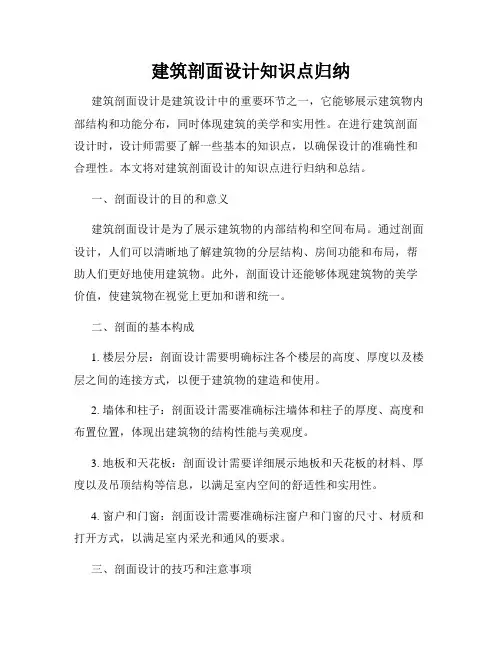 建筑剖面设计知识点归纳

建筑剖面设计是建筑设计中的重要环节之一，它能够展示建筑物内部结构和功能分布，同时体现建筑的美学和实用性。在进行建筑剖面设计时，设计师需要了解一些基本的知识点，以确保设计的准确性和合理性。本文将对建筑剖面设计的知识点进行归纳和总结。

一、剖面设计的目的和意义

建筑剖面设计是为了展示建筑物的内部结构和空间布局。通过剖面设计，人们可以清晰地了解建筑物的分层结构、房间功能和布局，帮助人们更好地使用建筑物。此外，剖面设计还能够体现建筑物的美学价值，使建筑物在视觉上更加和谐和统一。

二、剖面的基本构成

1. 楼层分层：剖面设计需要明确标注各个楼层的高度、厚度以及楼层之间的连接方式，以便于建筑物的建造和使用。

2. 墙体和柱子：剖面设计需要准确标注墙体和柱子的厚度、高度和布置位置，体现出建筑物的结构性能与美观度。

3. 地板和天花板：剖面设计需要详细展示地板和天花板的材料、厚度以及吊顶结构等信息，以满足室内空间的舒适性和实用性。

4. 窗户和门窗：剖面设计需要准确标注窗户和门窗的尺寸、材质和打开方式，以满足室内采光和通风的要求。

三、剖面设计的技巧和注意事项